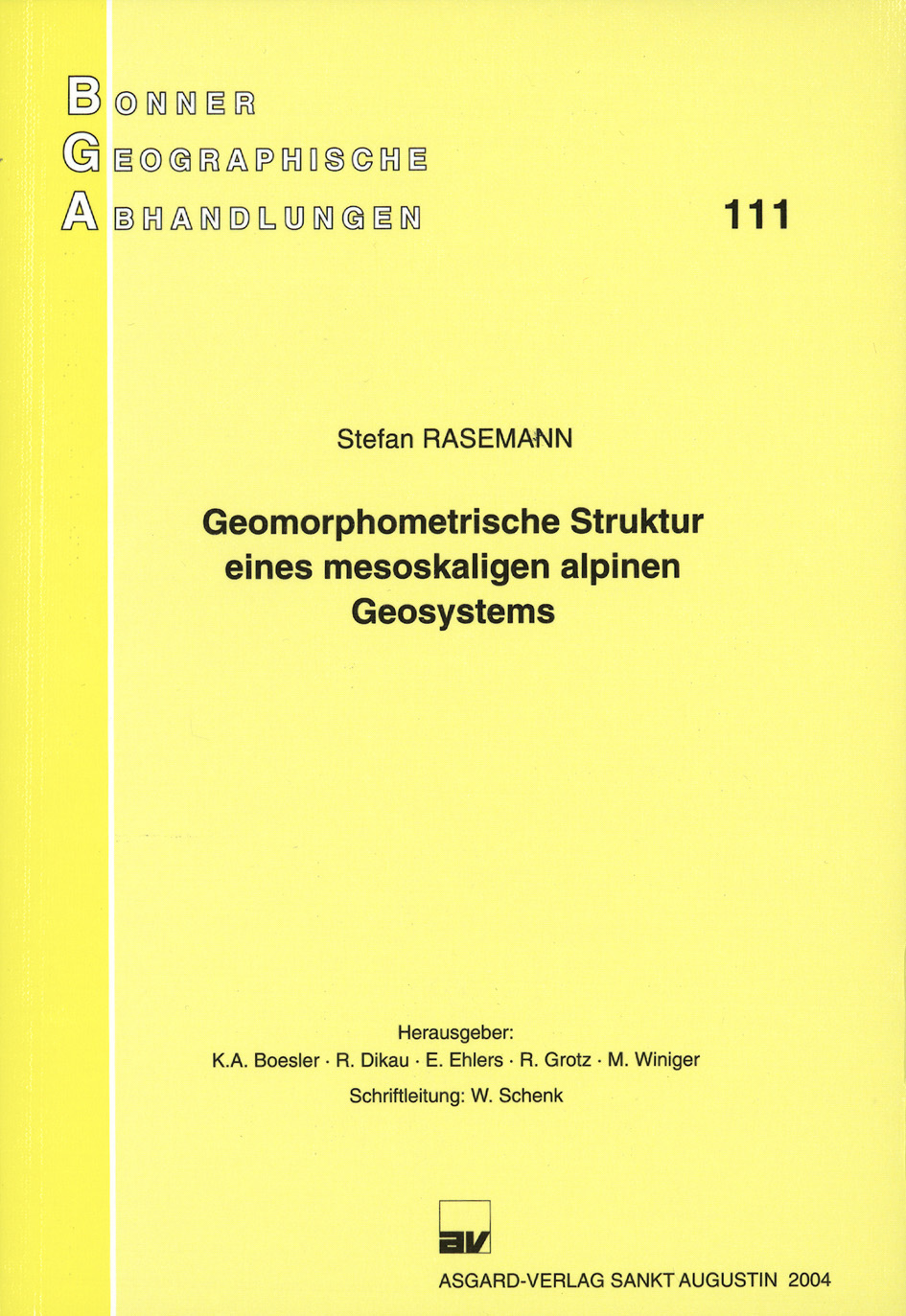 BONNER
GEOGRAPHISCHE
ABHANDLUNGEN

111

Stefan RASEMANN

Geomorphometrische Struktur eines mesoskaligen alpinen Geosystems

Herausgeber:
K.A. Boesler · R. Dikau · E. Ehlers · R. Grotz · M. Winiger
Schriftleitung: W. Schenk

av

ASGARD-VERLAG SANKT AUGUSTIN 2004